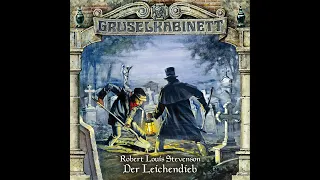 GRUSELKABINETT

Robert Louis Stevenson
Der Leichendieb